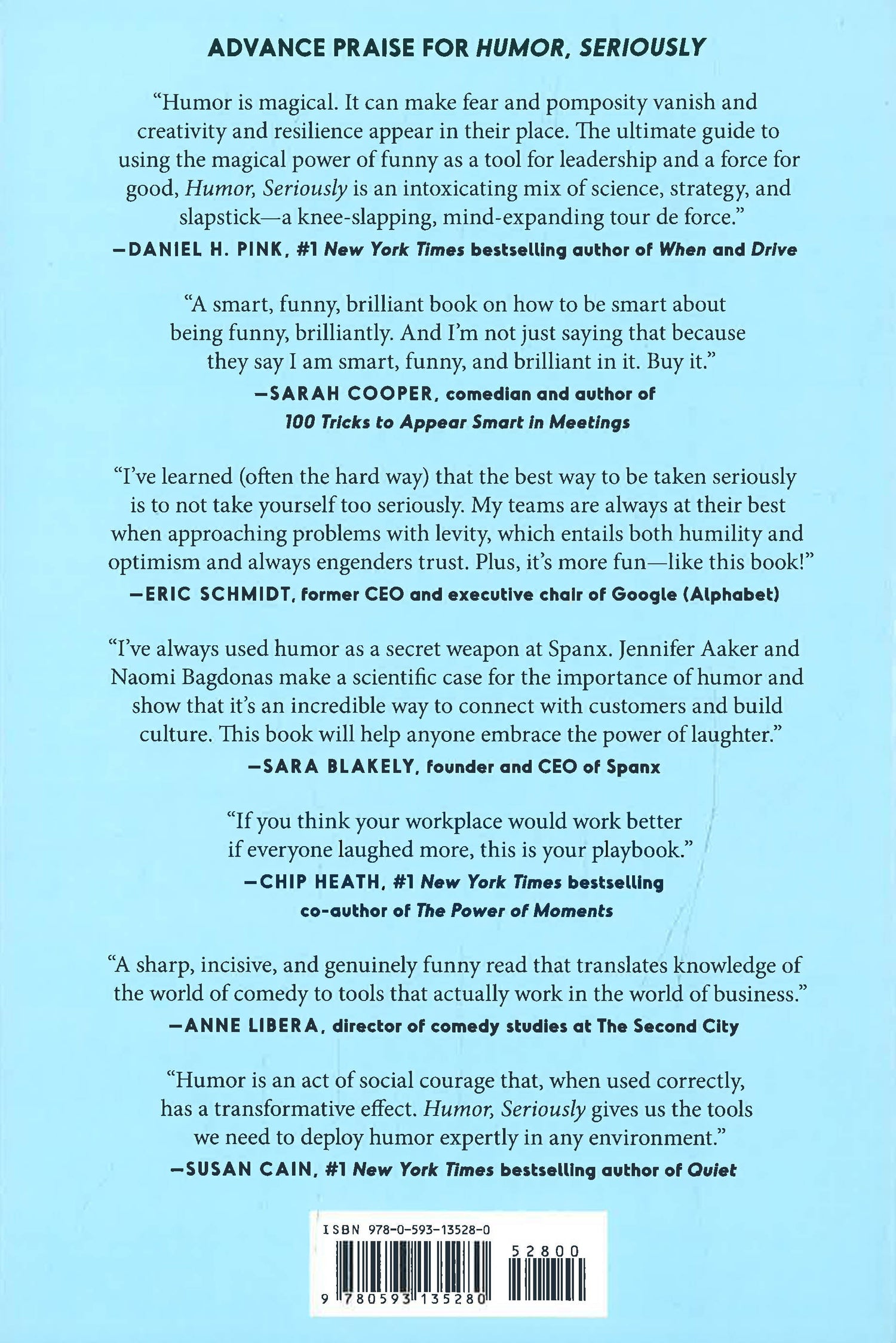 ADVANCE PRAISE FOR HUMOR, SERIOUSLY

"Humor is magical. It can make fear and pomposity vanish and creativity and resilience appear in their place. The ultimate guide to using the magical power of funny as a tool for leadership and a force for good, Humor, Seriously is an intoxicating mix of science, strategy, and slapstick—a knee-slapping, mind-expanding tour de force."
—DANIEL H. PINK, #1 New York Times bestselling author of When and Drive

"A smart, funny, brilliant book on how to be smart about being funny, brilliantly. And I'm not just saying that because they say I am smart, funny, and brilliant in it. Buy it."
—SARAH COOPER, comedian and author of 100 Tricks to Appear Smart in Meetings

"I've learned (often the hard way) that the best way to be taken seriously is to not take yourself too seriously. My teams are always at their best when approaching problems with levity, which entails both humility and optimism and always engenders trust. Plus, it's more fun—like this book!"
—ERIC SCHMIDT, former CEO and executive chair of Google (Alphabet)

"I've always used humor as a secret weapon at Spanx. Jennifer Aaker and Naomi Bagdonas make a scientific case for the importance of humor and show that it's an incredible way to connect with customers and build culture. This book will help anyone embrace the power of laughter."
—SARA BLAKELY, founder and CEO of Spanx

"If you think your workplace would work better if everyone laughed more, this is your playbook."
—CHIP HEATH, #1 New York Times bestselling co-author of The Power of Moments

"A sharp, incisive, and genuinely funny read that translates knowledge of the world of comedy to tools that actually work in the world of business."
—ANNE LIBERA, director of comedy studies at The Second City

"Humor is an act of social courage that, when used correctly, has a transformative effect. Humor, Seriously gives us the tools we need to deploy humor expertly in any environment."
—SUSAN CAIN, #1 New York Times bestselling author of Quiet

ISBN 978-0-593-13528-0
52800
9 780593 135280